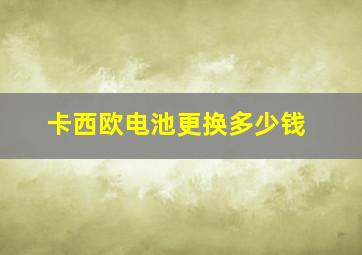 卡西欧电池更换多少钱